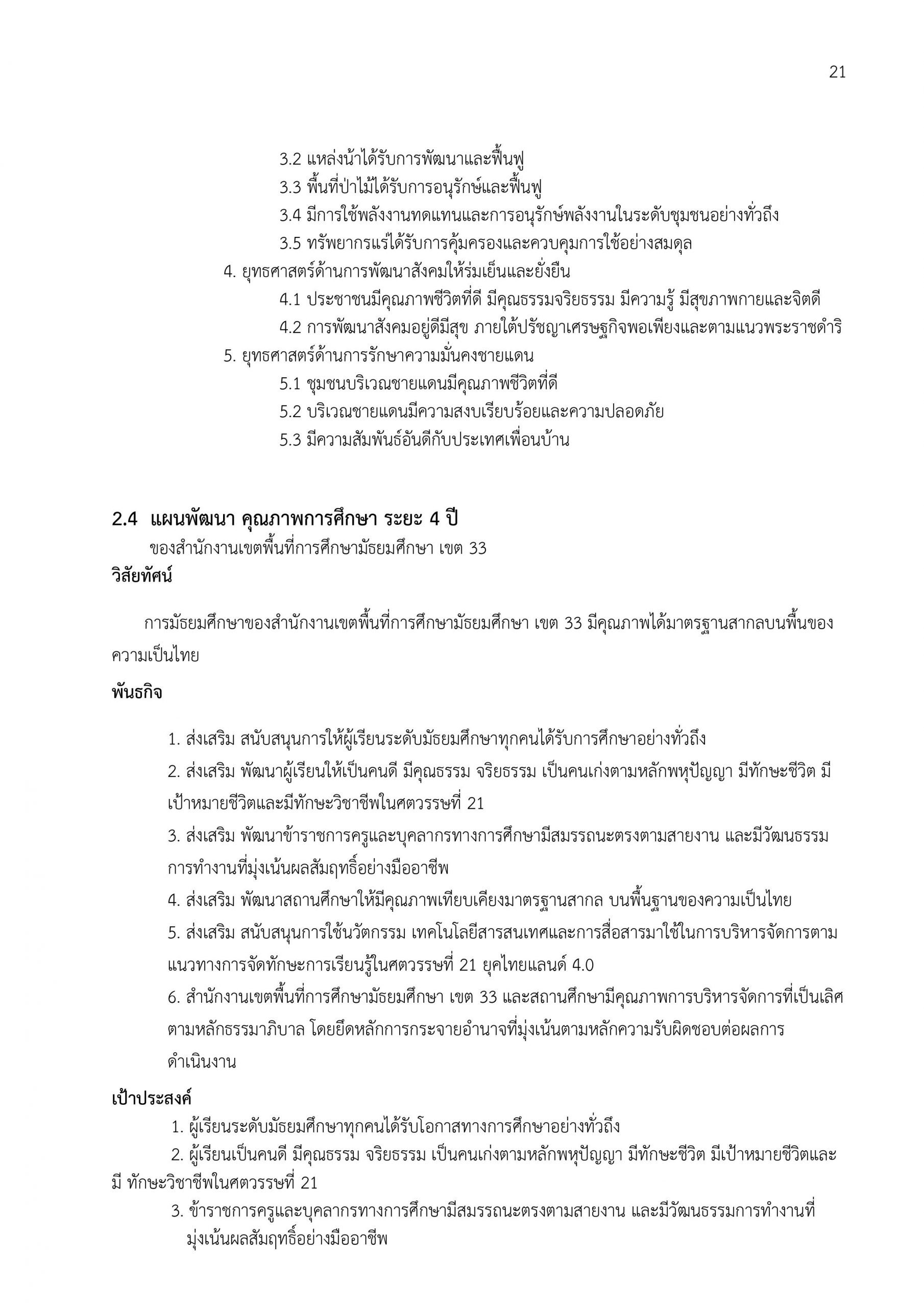 21

3.2 แหล่งน้ำได้รับการพัฒนาและฟื้นฟู
3.3 พื้นที่ป่าไม้ได้รับการอนุรักษ์และฟื้นฟู
3.4 มีการใช้พลังงานทดแทนและการอนุรักษ์พลังงานในระดับชุมชนอย่างทั่วถึง
3.5 ทรัพยากรแร่ได้รับการคุ้มครองและควบคุมการใช้อย่างสมดุล
4. ยุทธศาสตร์ด้านการพัฒนาสังคมให้ร่มเย็นและยั่งยืน
4.1 ประชาชนมีคุณภาพชีวิตที่ดี มีคุณธรรมจริยธรรม มีความรู้ มีสุขภาพกายและจิตดี
4.2 การพัฒนาสังคมอยู่ดีมีสุข ภายใต้ปรัชญาเศรษฐกิจพอเพียงและตามแนวพระราชดำริ
5. ยุทธศาสตร์ด้านการรักษาความมั่นคงชายแดน
5.1 ชุมชนบริเวณชายแดนมีคุณภาพชีวิตที่ดี
5.2 บริเวณชายแดนมีความสงบเรียบร้อยและความปลอดภัย
5.3 มีความสัมพันธ์อันดีกับประเทศเพื่อนบ้าน

2.4 แผนพัฒนา คุณภาพการศึกษา ระยะ 4 ปี
ของสำนักงานเขตพื้นที่การศึกษามัธยมศึกษา เขต 33
วิสัยทัศน์

การมัธยมศึกษาของสำนักงานเขตพื้นที่การศึกษามัธยมศึกษา เขต 33 มีคุณภาพได้มาตรฐานสากลบนพื้นของความเป็นไทย

พันธกิจ

1. ส่งเสริม สนับสนุนการให้ผู้เรียนระดับมัธยมศึกษาทุกคนได้รับการศึกษาอย่างทั่วถึง
2. ส่งเสริม พัฒนาผู้เรียนให้เป็นคนดี มีคุณธรรม จริยธรรม เป็นคนเก่งตามหลักพหุปัญญา มีทักษะชีวิต มีเป้าหมายชีวิตและมีทักษะวิชาชีพในศตวรรษที่ 21
3. ส่งเสริม พัฒนาข้าราชการครูและบุคลากรทางการศึกษามีสมรรถนะตรงตามสายงาน และมีวัฒนธรรมการทำงานที่มุ่งเน้นผลสัมฤทธิ์อย่างมืออาชีพ
4. ส่งเสริม พัฒนาสถานศึกษาให้มีคุณภาพเทียบเคียงมาตรฐานสากล บนพื้นฐานของความเป็นไทย
5. ส่งเสริม สนับสนุนการใช้นวัตกรรม เทคโนโลยีสารสนเทศและการสื่อสารมาใช้ในการบริหารจัดการตามแนวทางการจัดทักษะการเรียนรู้ในศตวรรษที่ 21 ยุคไทยแลนด์ 4.0
6. สำนักงานเขตพื้นที่การศึกษามัธยมศึกษา เขต 33 และสถานศึกษามีคุณภาพการบริหารจัดการที่เป็นเลิศตามหลักธรรมาภิบาล โดยยึดหลักการกระจายอำนาจที่มุ่งเน้นตามหลักความรับผิดชอบต่อผลการดำเนินงาน

เป้าประสงค์
1. ผู้เรียนระดับมัธยมศึกษาทุกคนได้รับโอกาสทางการศึกษาอย่างทั่วถึง
2. ผู้เรียนเป็นคนดี มีคุณธรรม จริยธรรม เป็นคนเก่งตามหลักพหุปัญญา มีทักษะชีวิต มีเป้าหมายชีวิตและมี ทักษะวิชาชีพในศตวรรษที่ 21
3. ข้าราชการครูและบุคลากรทางการศึกษามีสมรรถนะตรงตามสายงาน และมีวัฒนธรรมการทำงานที่มุ่งเน้นผลสัมฤทธิ์อย่างมืออาชีพ